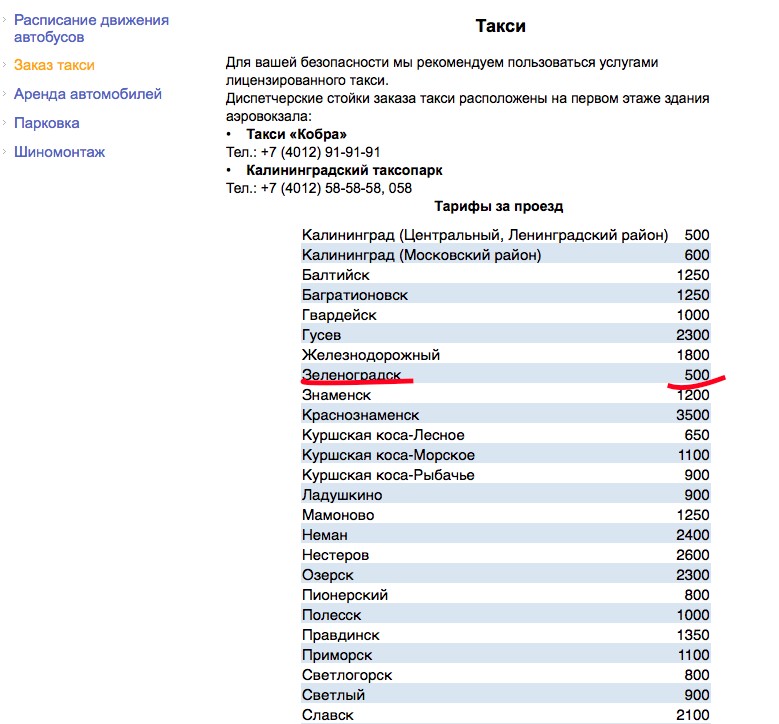 Расписание движения автобусов
Заказ такси
Аренда автомобилей
Парковка
Шиномонтаж

Такси

Для вашей безопасности мы рекомендуем пользоваться услугами лицензированного такси.
Диспетчерские стойки заказа такси расположены на первом этаже здания аэровокзала:

• Такси «Кобра»
Тел.: +7 (4012) 91-91-91
• Калининградский таксопарк
Тел.: +7 (4012) 58-58-58, 058

Тарифы за проезд

| | |
|---|---|
| Калининград (Центральный, Ленинградский район) | 500 |
| Калининград (Московский район) | 600 |
| Балтийск | 1250 |
| Багратионовск | 1250 |
| Гвардейск | 1000 |
| Гусев | 2300 |
| Железнодорожный | 1800 |
| Зеленоградск | 500 |
| Знаменск | 1200 |
| Краснознаменск | 3500 |
| Куршская коса-Лесное | 650 |
| Куршская коса-Морское | 1100 |
| Куршская коса-Рыбачье | 900 |
| Ладушкино | 900 |
| Мамоново | 1250 |
| Неман | 2400 |
| Нестеров | 2600 |
| Озерск | 2300 |
| Пионерский | 800 |
| Полесск | 1000 |
| Правдинск | 1350 |
| Приморск | 1100 |
| Светлогорск | 800 |
| Светлый | 900 |
| Славск | 2100 |